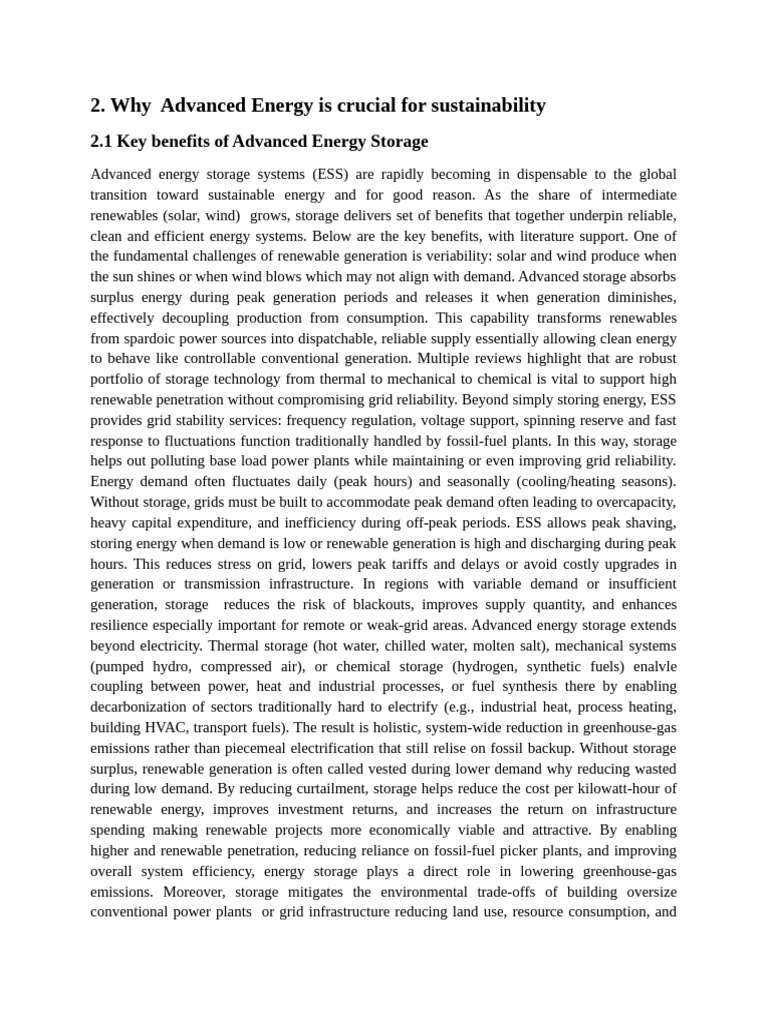 2. Why Advanced Energy is crucial for sustainability

2.1 Key benefits of Advanced Energy Storage

Advanced energy storage systems (ESS) are rapidly becoming in dispensable to the global transition toward sustainable energy and for good reason. As the share of intermediate renewables (solar, wind) grows, storage delivers set of benefits that together underpin reliable, clean and efficient energy systems. Below are the key benefits, with literature support. One of the fundamental challenges of renewable generation is veriability: solar and wind produce when the sun shines or when wind blows which may not align with demand. Advanced storage absorbs surplus energy during peak generation periods and releases it when generation diminishes, effectively decoupling production from consumption. This capability transforms renewables from spardoic power sources into dispatchable, reliable supply essentially allowing clean energy to behave like controllable conventional generation. Multiple reviews highlight that are robust portfolio of storage technology from thermal to mechanical to chemical is vital to support high renewable penetration without compromising grid reliability. Beyond simply storing energy, ESS provides grid stability services: frequency regulation, voltage support, spinning reserve and fast response to fluctuations function traditionally handled by fossil-fuel plants. In this way, storage helps out polluting base load power plants while maintaining or even improving grid reliability. Energy demand often fluctuates daily (peak hours) and seasonally (cooling/heating seasons). Without storage, grids must be built to accommodate peak demand often leading to overcapacity, heavy capital expenditure, and inefficiency during off-peak periods. ESS allows peak shaving, storing energy when demand is low or renewable generation is high and discharging during peak hours. This reduces stress on grid, lowers peak tariffs and delays or avoid costly upgrades in generation or transmission infrastructure. In regions with variable demand or insufficient generation, storage reduces the risk of blackouts, improves supply quantity, and enhances resilience especially important for remote or weak-grid areas. Advanced energy storage extends beyond electricity. Thermal storage (hot water, chilled water, molten salt), mechanical systems (pumped hydro, compressed air), or chemical storage (hydrogen, synthetic fuels) enalvle coupling between power, heat and industrial processes, or fuel synthesis there by enabling decarbonization of sectors traditionally hard to electrify (e.g., industrial heat, process heating, building HVAC, transport fuels). The result is holistic, system-wide reduction in greenhouse-gas emissions rather than piecemeal electrification that still relise on fossil backup. Without storage surplus, renewable generation is often called vested during lower demand why reducing wasted during low demand. By reducing curtailment, storage helps reduce the cost per kilowatt-hour of renewable energy, improves investment returns, and increases the return on infrastructure spending making renewable projects more economically viable and attractive. By enabling higher and renewable penetration, reducing reliance on fossil-fuel picker plants, and improving overall system efficiency, energy storage plays a direct role in lowering greenhouse-gas emissions. Moreover, storage mitigates the environmental trade-offs of building oversize conventional power plants or grid infrastructure reducing land use, resource consumption, and